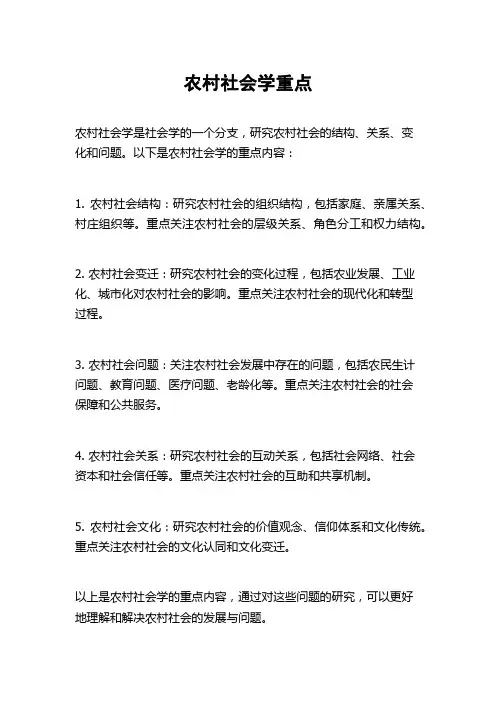 农村社会学重点

农村社会学是社会学的一个分支，研究农村社会的结构、关系、变化和问题。以下是农村社会学的重点内容：

1. 农村社会结构：研究农村社会的组织结构，包括家庭、亲属关系、村庄组织等。重点关注农村社会的层级关系、角色分工和权力结构。

2. 农村社会变迁：研究农村社会的变化过程，包括农业发展、工业化、城市化对农村社会的影响。重点关注农村社会的现代化和转型过程。

3. 农村社会问题：关注农村社会发展中存在的问题，包括农民生计问题、教育问题、医疗问题、老龄化等。重点关注农村社会的社会保障和公共服务。

4. 农村社会关系：研究农村社会的互动关系，包括社会网络、社会资本和社会信任等。重点关注农村社会的互助和共享机制。

5. 农村社会文化：研究农村社会的价值观念、信仰体系和文化传统。重点关注农村社会的文化认同和文化变迁。

以上是农村社会学的重点内容，通过对这些问题的研究，可以更好地理解和解决农村社会的发展与问题。